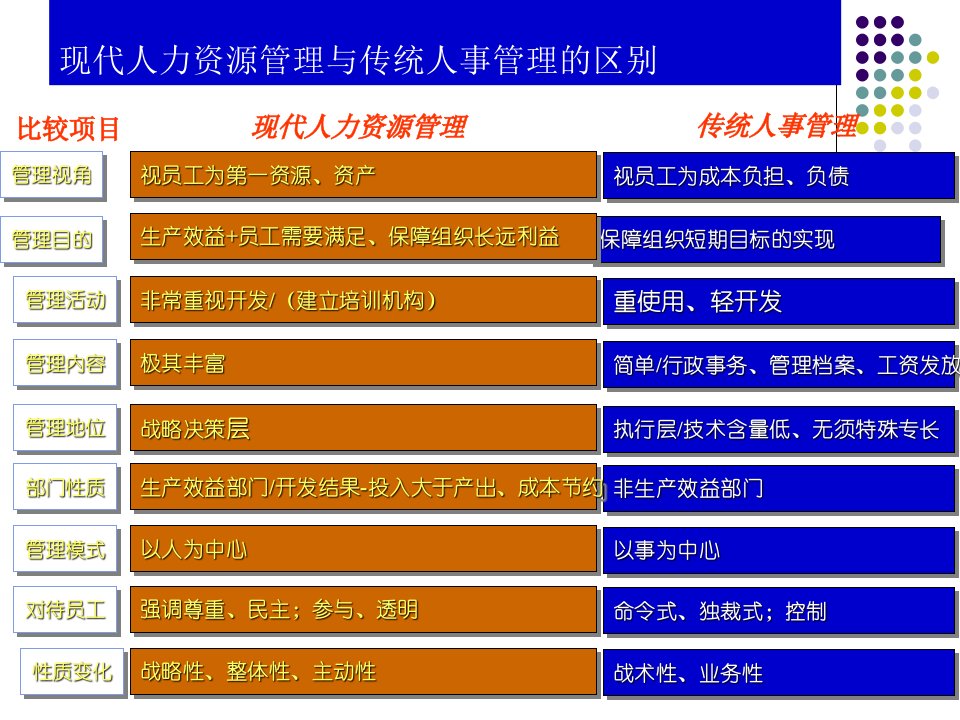 现代人力资源管理与传统人事管理的区别

| 比较项目 | 现代人力资源管理 | 传统人事管理 |
|---|---|---|
| 管理视角 | 视员工为第一资源、资产 | 视员工为成本负担、负债 |
| 管理目的 | 生产效益+员工需要满足、保障组织长远利益 | 保障组织短期目标的实现 |
| 管理活动 | 非常重视开发/（建立培训机构） | 重使用、轻开发 |
| 管理内容 | 极其丰富 | 简单/行政事务、管理档案、工资发放 |
| 管理地位 | 战略决策层 | 执行层/技术含量低、无须特殊专长 |
| 部门性质 | 生产效益部门/开发结果-投入大于产出、成本节约 | 非生产效益部门 |
| 管理模式 | 以人为中心 | 以事为中心 |
| 对待员工 | 强调尊重、民主；参与、透明 | 命令式、独裁式；控制 |
| 性质变化 | 战略性、整体性、主动性 | 战术性、业务性 |